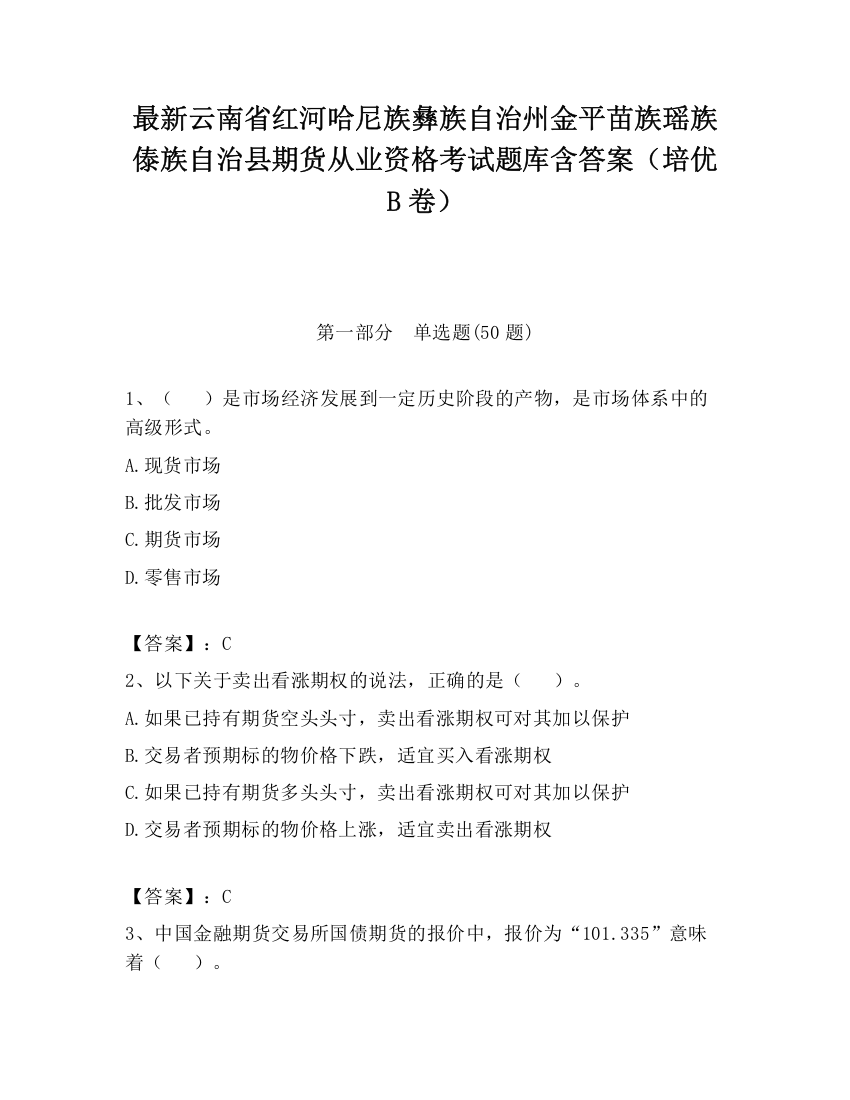 最新云南省红河哈尼族彝族自治州金平苗族瑶族傣族自治县期货从业资格考试题库含答案（培优B卷）

第一部分　单选题(50题)

1、（　　）是市场经济发展到一定历史阶段的产物，是市场体系中的高级形式。

A.现货市场

B.批发市场

C.期货市场

D.零售市场

【答案】：C

2、以下关于卖出看涨期权的说法，正确的是（　　）。

A.如果已持有期货空头头寸，卖出看涨期权可对其加以保护

B.交易者预期标的物价格下跌，适宜买入看涨期权

C.如果已持有期货多头头寸，卖出看涨期权可对其加以保护

D.交易者预期标的物价格上涨，适宜卖出看涨期权

【答案】：C

3、中国金融期货交易所国债期货的报价中，报价为“101.335”意味着（　　）。